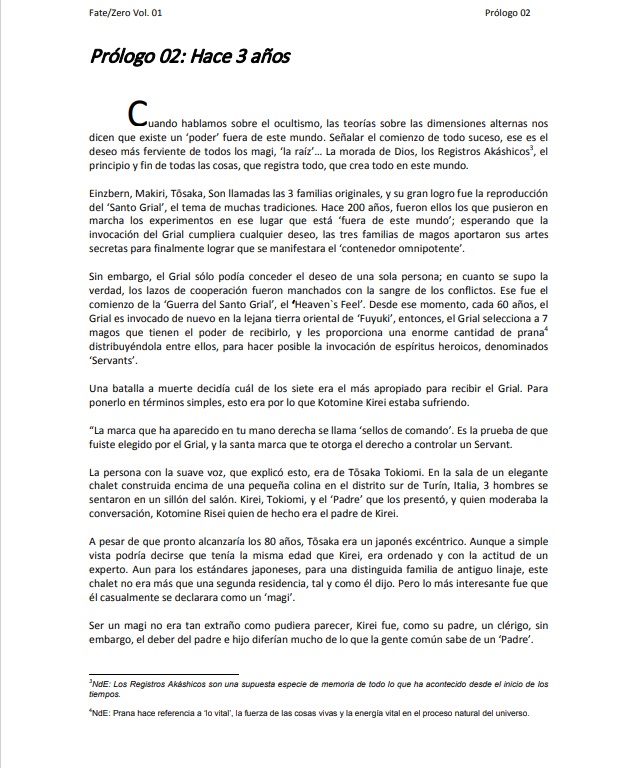 Fate/Zero Vol. 01

Prólogo 02

Prólogo 02: Hace 3 años

Cuando hablamos sobre el ocultismo, las teorías sobre las dimensiones alternas nos dicen que existe un 'poder' fuera de este mundo. Señalar el comienzo de todo suceso, ese es el deseo más ferviente de todos los magi, 'la raíz'… La morada de Dios, los Registros Akáshicos$^3$, el principio y fin de todas las cosas, que registra todo, que crea todo en este mundo.

Einzbern, Makiri, Tōsaka, Son llamadas las 3 familias originales, y su gran logro fue la reproducción del 'Santo Grial', el tema de muchas tradiciones. Hace 200 años, fueron ellos los que pusieron en marcha los experimentos en ese lugar que está 'fuera de este mundo'; esperando que la invocación del Grial cumpliera cualquier deseo, las tres familias de magos aportaron sus artes secretas para finalmente lograr que se manifestara el 'contenedor omnipotente'.

Sin embargo, el Grial sólo podía conceder el deseo de una sola persona; en cuanto se supo la verdad, los lazos de cooperación fueron manchados con la sangre de los conflictos. Ese fue el comienzo de la 'Guerra del Santo Grial', el 'Heaven`s Feel'. Desde ese momento, cada 60 años, el Grial es invocado de nuevo en la lejana tierra oriental de 'Fuyuki', entonces, el Grial selecciona a 7 magos que tienen el poder de recibirlo, y les proporciona una enorme cantidad de prana$^4$ distribuyéndola entre ellos, para hacer posible la invocación de espíritus heroicos, denominados 'Servants'.

Una batalla a muerte decidía cuál de los siete era el más apropiado para recibir el Grial. Para ponerlo en términos simples, esto era por lo que Kotomine Kirei estaba sufriendo.

"La marca que ha aparecido en tu mano derecha se llama 'sellos de comando'. Es la prueba de que fuiste elegido por el Grial, y la santa marca que te otorga el derecho a controlar un Servant.

La persona con la suave voz, que explicó esto, era de Tōsaka Tokiomi. En la sala de un elegante chalet construida encima de una pequeña colina en el distrito sur de Turín, Italia, 3 hombres se sentaron en un sillón del salón. Kirei, Tokiomi, y el 'Padre' que los presentó, y quien moderaba la conversación, Kotomine Risei quien de hecho era el padre de Kirei.

A pesar de que pronto alcanzaría los 80 años, Tōsaka era un japonés excéntrico. Aunque a simple vista podría decirse que tenía la misma edad que Kirei, era ordenado y con la actitud de un experto. Aun para los estándares japoneses, para una distinguida familia de antiguo linaje, este chalet no era más que una segunda residencia, tal y como él dijo. Pero lo más interesante fue que él casualmente se declarara como un 'magi'.

Ser un magi no era tan extraño como pudiera parecer, Kirei fue, como su padre, un clérigo, sin embargo, el deber del padre e hijo diferían mucho de lo que la gente común sabe de un 'Padre'.

$^3$NdE: Los Registros Akáshicos son una supuesta especie de memoria de todo lo que ha acontecido desde el inicio de los tiempos.

$^4$NdE: Prana hace referencia a 'lo vital', la fuerza de las cosas vivas y la energía vital en el proceso natural del universo.